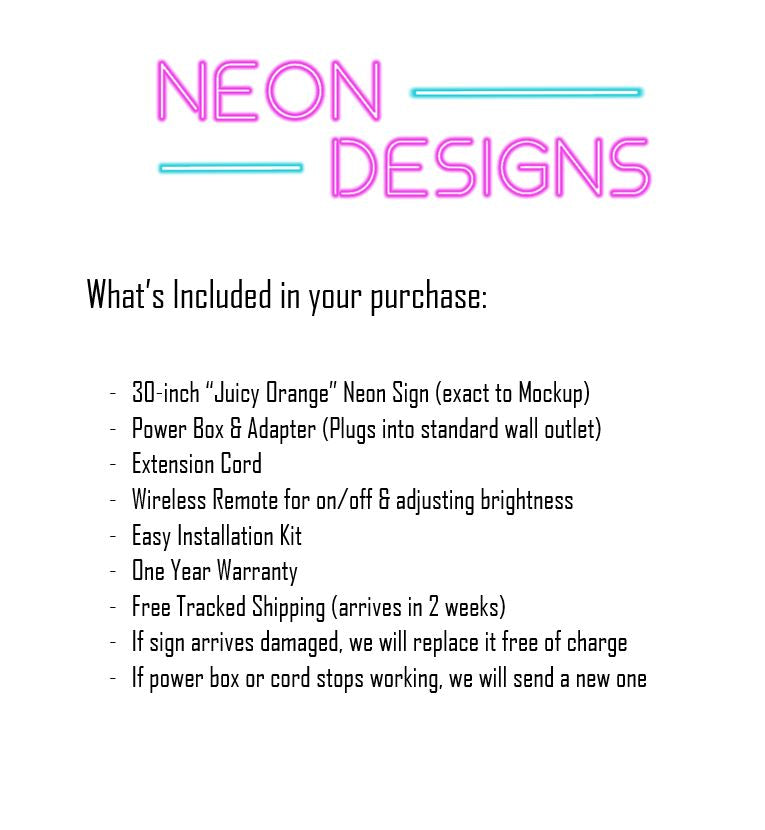 NEON
DESIGNS

What's Included in your purchase:

- 30-inch "Juicy Orange" Neon Sign (exact to Mockup)
- Power Box & Adapter (Plugs into standard wall outlet)
- Extension Cord
- Wireless Remote for on/off & adjusting brightness
- Easy Installation Kit
- One Year Warranty
- Free Tracked Shipping (arrives in 2 weeks)
- If sign arrives damaged, we will replace it free of charge
- If power box or cord stops working, we will send a new one